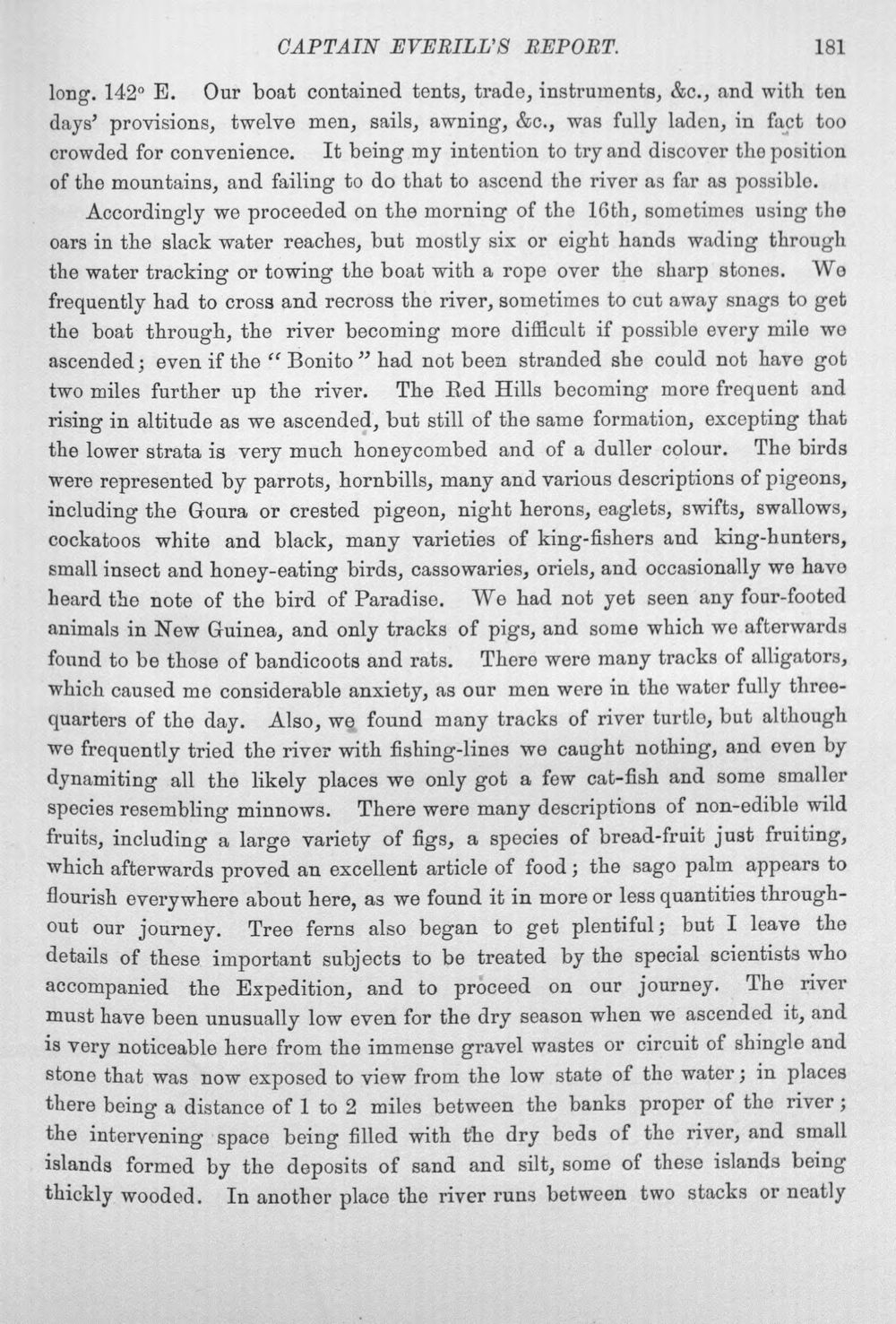 CAPTAIN EVERILL'S REPORT. 181

long. 142° E. Our boat contained tents, trade, instruments, &c., and with ten days' provisions, twelve men, sails, awning, &c., was fully laden, in fact too crowded for convenience. It being my intention to try and discover the position of the mountains, and failing to do that to ascend the river as far as possible.

Accordingly we proceeded on the morning of the 16th, sometimes using the oars in the slack water reaches, but mostly six or eight hands wading through the water tracking or towing the boat with a rope over the sharp stones. We frequently had to cross and recross the river, sometimes to cut away snags to get the boat through, the river becoming more difficult if possible every mile we ascended; even if the "Bonito" had not been stranded she could not have got two miles further up the river. The Red Hills becoming more frequent and rising in altitude as we ascended, but still of the same formation, excepting that the lower strata is very much honeycombed and of a duller colour. The birds were represented by parrots, hornbills, many and various descriptions of pigeons, including the Goura or crested pigeon, night herons, eaglets, swifts, swallows, cockatoos white and black, many varieties of king-fishers and king-hunters, small insect and honey-eating birds, cassowaries, oriels, and occasionally we have heard the note of the bird of Paradise. We had not yet seen any four-footed animals in New Guinea, and only tracks of pigs, and some which we afterwards found to be those of bandicoots and rats. There were many tracks of alligators, which caused me considerable anxiety, as our men were in the water fully three-quarters of the day. Also, we found many tracks of river turtle, but although we frequently tried the river with fishing-lines we caught nothing, and even by dynamiting all the likely places we only got a few cat-fish and some smaller species resembling minnows. There were many descriptions of non-edible wild fruits, including a large variety of figs, a species of bread-fruit just fruiting, which afterwards proved an excellent article of food; the sago palm appears to flourish everywhere about here, as we found it in more or less quantities throughout our journey. Tree ferns also began to get plentiful; but I leave the details of these important subjects to be treated by the special scientists who accompanied the Expedition, and to proceed on our journey. The river must have been unusually low even for the dry season when we ascended it, and is very noticeable here from the immense gravel wastes or circuit of shingle and stone that was now exposed to view from the low state of the water; in places there being a distance of 1 to 2 miles between the banks proper of the river; the intervening space being filled with the dry beds of the river, and small islands formed by the deposits of sand and silt, some of these islands being thickly wooded. In another place the river runs between two stacks or neatly